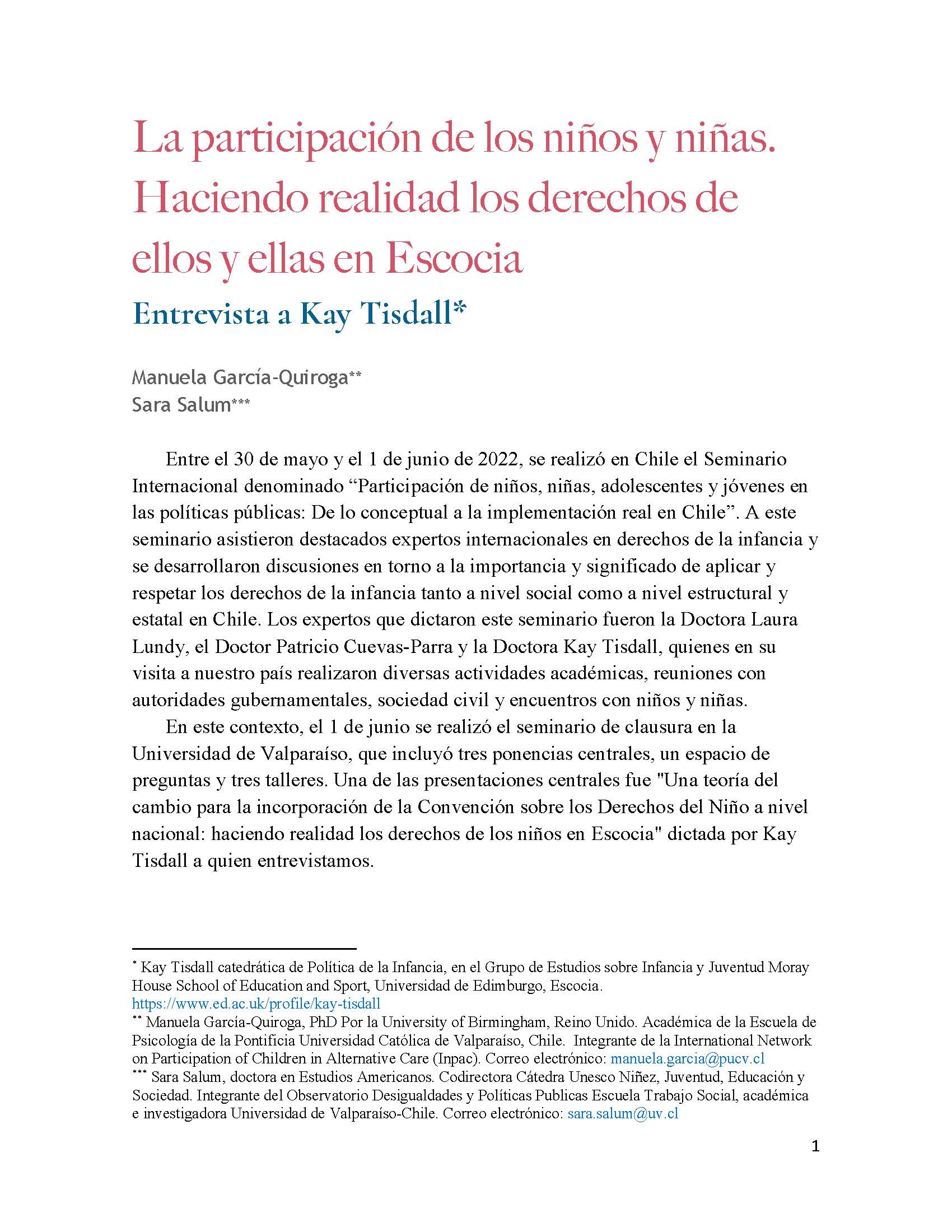 La participación de los niños y niñas. Haciendo realidad los derechos de ellos y ellas en Escocia

Entrevista a Kay Tisdall*

Manuela García-Quiroga**
Sara Salum***

Entre el 30 de mayo y el 1 de junio de 2022, se realizó en Chile el Seminario Internacional denominado “Participación de niños, niñas, adolescentes y jóvenes en las políticas públicas: De lo conceptual a la implementación real en Chile”. A este seminario asistieron destacados expertos internacionales en derechos de la infancia y se desarrollaron discusiones en torno a la importancia y significado de aplicar y respetar los derechos de la infancia tanto a nivel social como a nivel estructural y estatal en Chile. Los expertos que dictaron este seminario fueron la Doctora Laura Lundy, el Doctor Patricio Cuevas-Parra y la Doctora Kay Tisdall, quienes en su visita a nuestro país realizaron diversas actividades académicas, reuniones con autoridades gubernamentales, sociedad civil y encuentros con niños y niñas.

En este contexto, el 1 de junio se realizó el seminario de clausura en la Universidad de Valparaíso, que incluyó tres ponencias centrales, un espacio de preguntas y tres talleres. Una de las presentaciones centrales fue "Una teoría del cambio para la incorporación de la Convención sobre los Derechos del Niño a nivel nacional: haciendo realidad los derechos de los niños en Escocia" dictada por Kay Tisdall a quien entrevistamos.

* Kay Tisdall catedrática de Política de la Infancia, en el Grupo de Estudios sobre Infancia y Juventud Moray House School of Education and Sport, Universidad de Edimburgo, Escocia. https://www.ed.ac.uk/profile/kay-tisdall
** Manuela García-Quiroga, PhD Por la University of Birmingham, Reino Unido. Académica de la Escuela de Psicología de la Pontificia Universidad Católica de Valparaíso, Chile. Integrante de la International Network on Participation of Children in Alternative Care (Inpac). Correo electrónico: manuela.garcia@pucv.cl
*** Sara Salum, doctora en Estudios Americanos. Codirectora Cátedra Unesco Niñez, Juventud, Educación y Sociedad. Integrante del Observatorio Desigualdades y Políticas Publicas Escuela Trabajo Social, académica e investigadora Universidad de Valparaíso-Chile. Correo electrónico: sara.salum@uv.cl

1